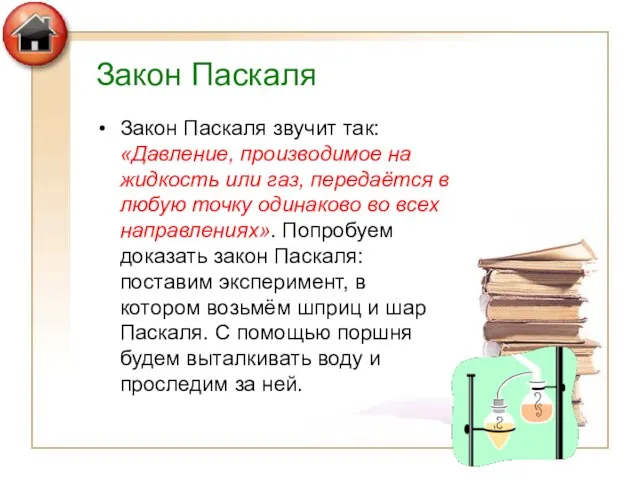 Закон Паскаля

• Закон Паскаля звучит так: «Давление, производимое на жидкость или газ, передаётся в любую точку одинаково во всех направлениях». Попробуем доказать закон Паскаля: поставим эксперимент, в котором возьмём шприц и шар Паскаля. С помощью поршня будем выталкивать воду и проследим за ней.